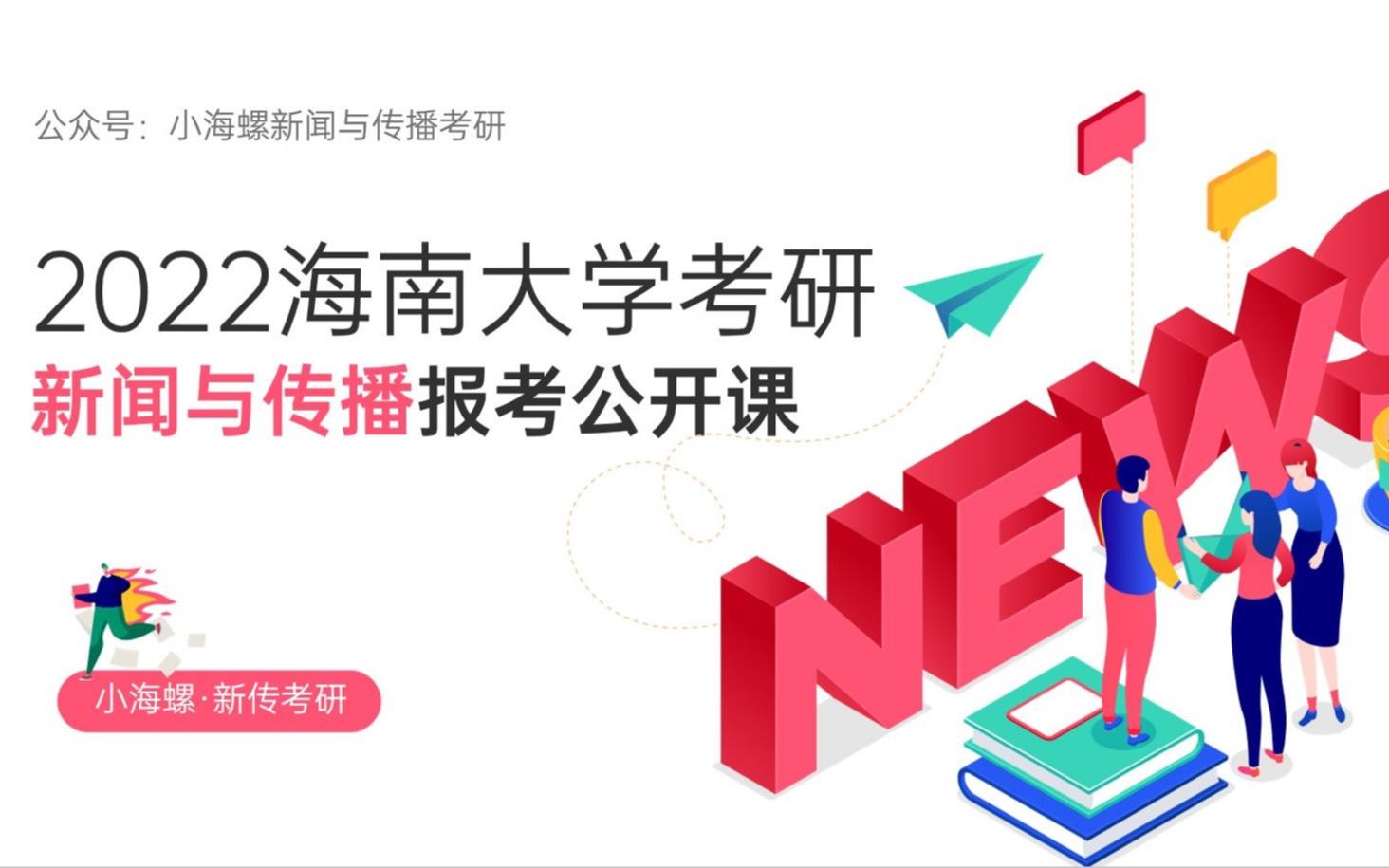 公众号：小海螺新闻与传播考研

2022海南大学考研
新闻与传播报考公开课

小海螺·新传考研

NEWS